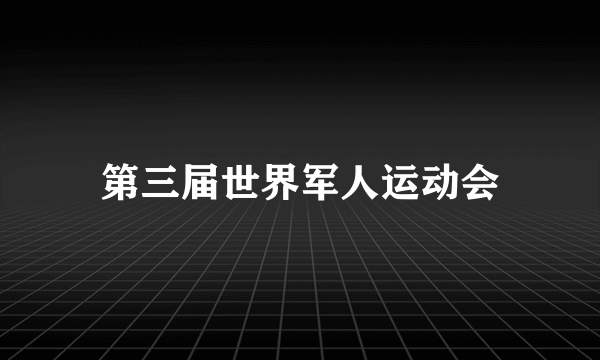 第三届世界军人运动会